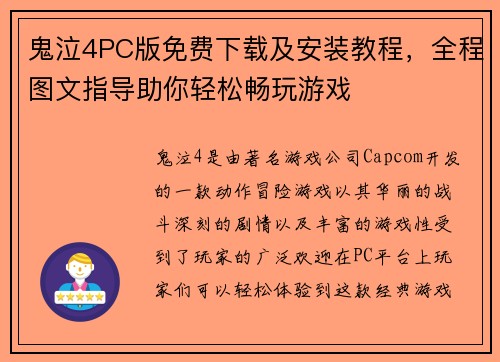 鬼泣4PC版免费下载及安装教程，全程图文指导助你轻松畅玩游戏

鬼泣4是由著名游戏公司Capcom开发的一款动作冒险游戏以其华丽的战斗深刻的剧情以及丰富的游戏性受到了玩家的广泛欢迎在PC平台上玩家们可以轻松体验到这款经典游戏